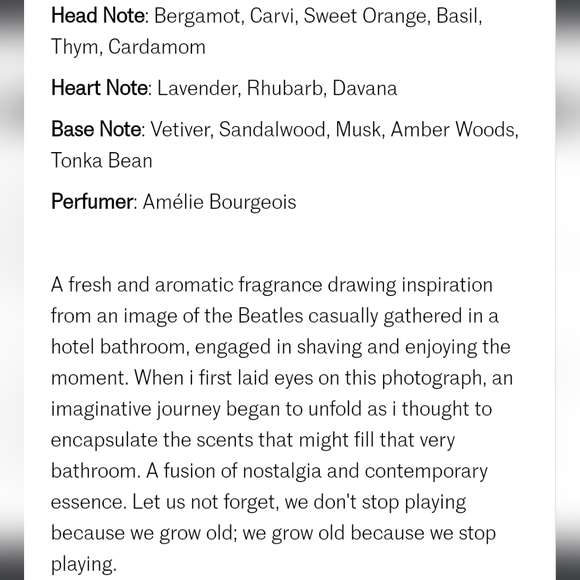 Head Note: Bergamot, Carvi, Sweet Orange, Basil, Thym, Cardamom

Heart Note: Lavender, Rhubarb, Davana

Base Note: Vetiver, Sandalwood, Musk, Amber Woods, Tonka Bean

Perfumer: Amélie Bourgeois

A fresh and aromatic fragrance drawing inspiration from an image of the Beatles casually gathered in a hotel bathroom, engaged in shaving and enjoying the moment. When i first laid eyes on this photograph, an imaginative journey began to unfold as i thought to encapsulate the scents that might fill that very bathroom. A fusion of nostalgia and contemporary essence. Let us not forget, we don't stop playing because we grow old; we grow old because we stop playing.